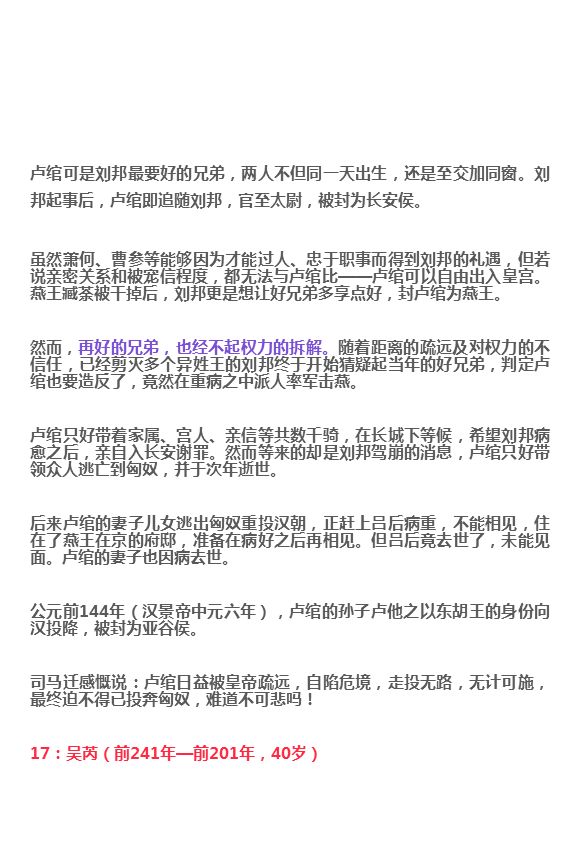 卢绾可是刘邦最要好的兄弟，两人不但同一天出生，还是至交加同窗。刘邦起事后，卢绾即追随刘邦，官至太尉，被封为长安侯。

虽然萧何、曹参等能够因为才能过人、忠于职事而得到刘邦的礼遇，但若说亲密关系和被宠信程度，都无法与卢绾比——卢绾可以自由出入皇宫。燕王臧荼被干掉后，刘邦更是想让好兄弟多享点好，封卢绾为燕王。

然而，再好的兄弟，也经不起权力的拆解。随着距离的疏远及对权力的不信任，已经剪灭多个异姓王的刘邦终于开始猜疑起当年的好兄弟，判定卢绾也要造反了，竟然在重病之中派人率军击燕。

卢绾只好带着家属、宫人、亲信等共数千骑，在长城下等候，希望刘邦病愈之后，亲自入长安谢罪。然而等来的却是刘邦驾崩的消息，卢绾只好带领众人逃亡到匈奴，并于次年逝世。

后来卢绾的妻子儿女逃出匈奴重投汉朝，正赶上吕后病重，不能相见，住在了燕王在京的府邸，准备在病好之后再相见。但吕后竟去世了，未能见面。卢绾的妻子也因病去世。

公元前144年（汉景帝中元六年），卢绾的孙子卢他之以东胡王的身份向汉投降，被封为亚谷侯。

司马迁感慨说：卢绾日益被皇帝疏远，自陷危境，走投无路，无计可施，最终迫不得已投奔匈奴，难道不可悲吗！

17：吴芮（前241年—前201年，40岁）